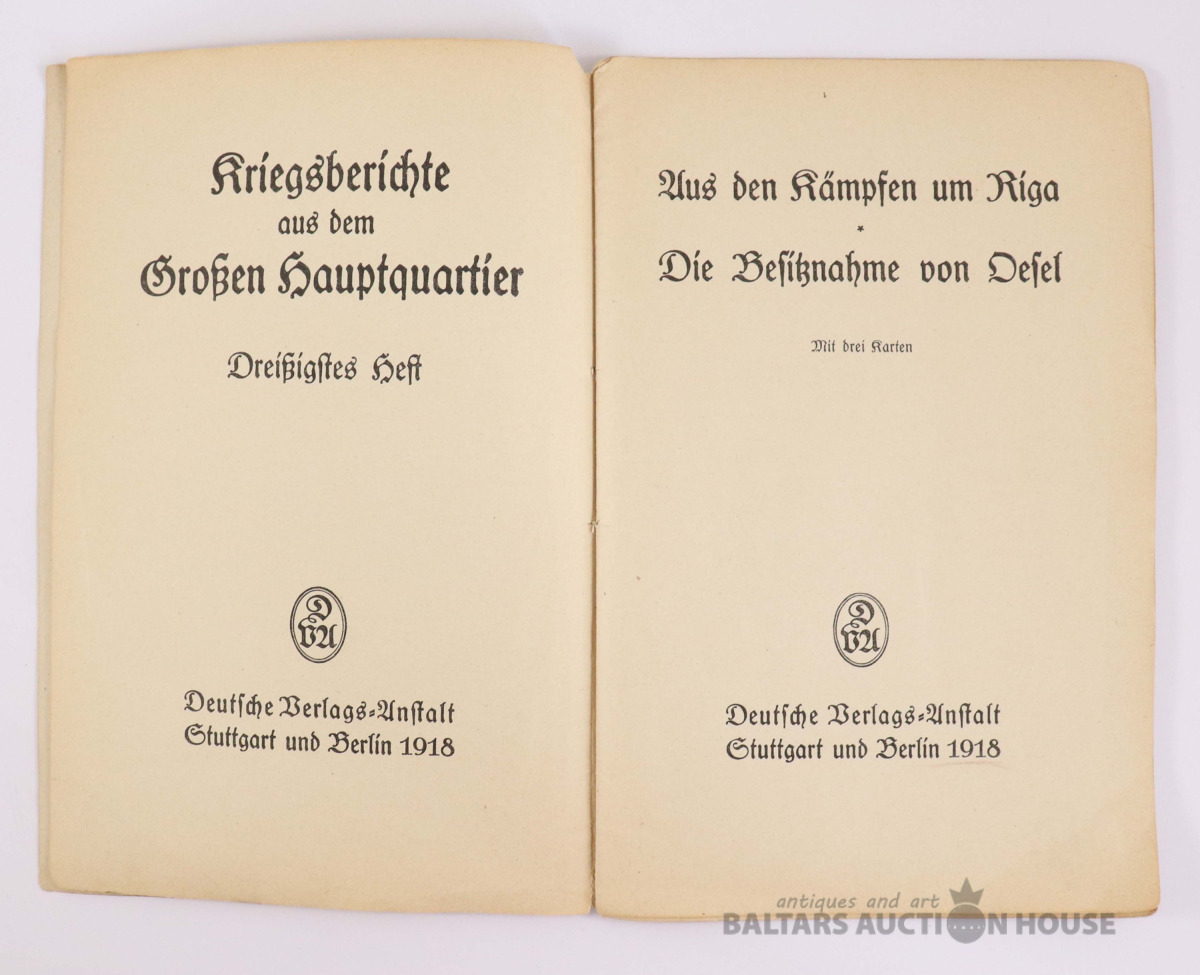 Kriegsberichte
aus dem
Großen Hauptquartier

Dreißigstes Heft

DVA

Deutsche Verlags-Anstalt
Stuttgart und Berlin 1918

Aus den Kämpfen um Riga
*
Die Besitznahme von Oesel

Mit drei Karten

DVA

Deutsche Verlags-Anstalt
Stuttgart und Berlin 1918

antiques and art
BALTARS AUCTION HOUSE